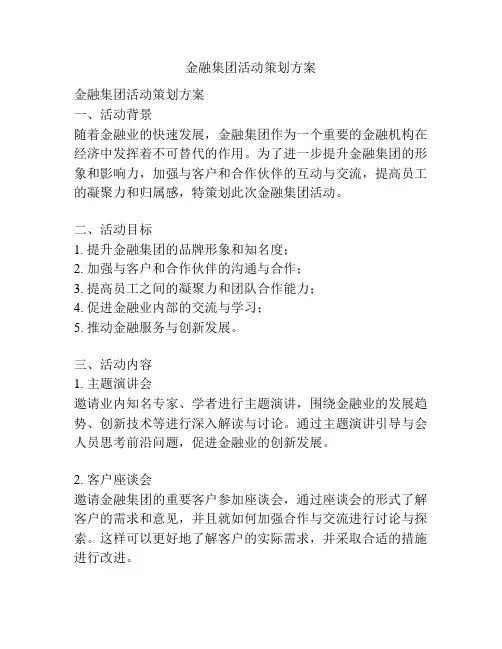 金融集团活动策划方案

金融集团活动策划方案
一、活动背景
随着金融业的快速发展，金融集团作为一个重要的金融机构在经济中发挥着不可替代的作用。为了进一步提升金融集团的形象和影响力，加强与客户和合作伙伴的互动与交流，提高员工的凝聚力和归属感，特策划此次金融集团活动。

二、活动目标
1. 提升金融集团的品牌形象和知名度；
2. 加强与客户和合作伙伴的沟通与合作；
3. 提高员工之间的凝聚力和团队合作能力；
4. 促进金融业内部的交流与学习；
5. 推动金融服务与创新发展。

三、活动内容
1. 主题演讲会
邀请业内知名专家、学者进行主题演讲，围绕金融业的发展趋势、创新技术等进行深入解读与讨论。通过主题演讲引导与会人员思考前沿问题，促进金融业的创新发展。

2. 客户座谈会
邀请金融集团的重要客户参加座谈会，通过座谈会的形式了解客户的需求和意见，并且就如何加强合作与交流进行讨论与探索。这样可以更好地了解客户的实际需求，并采取合适的措施进行改进。